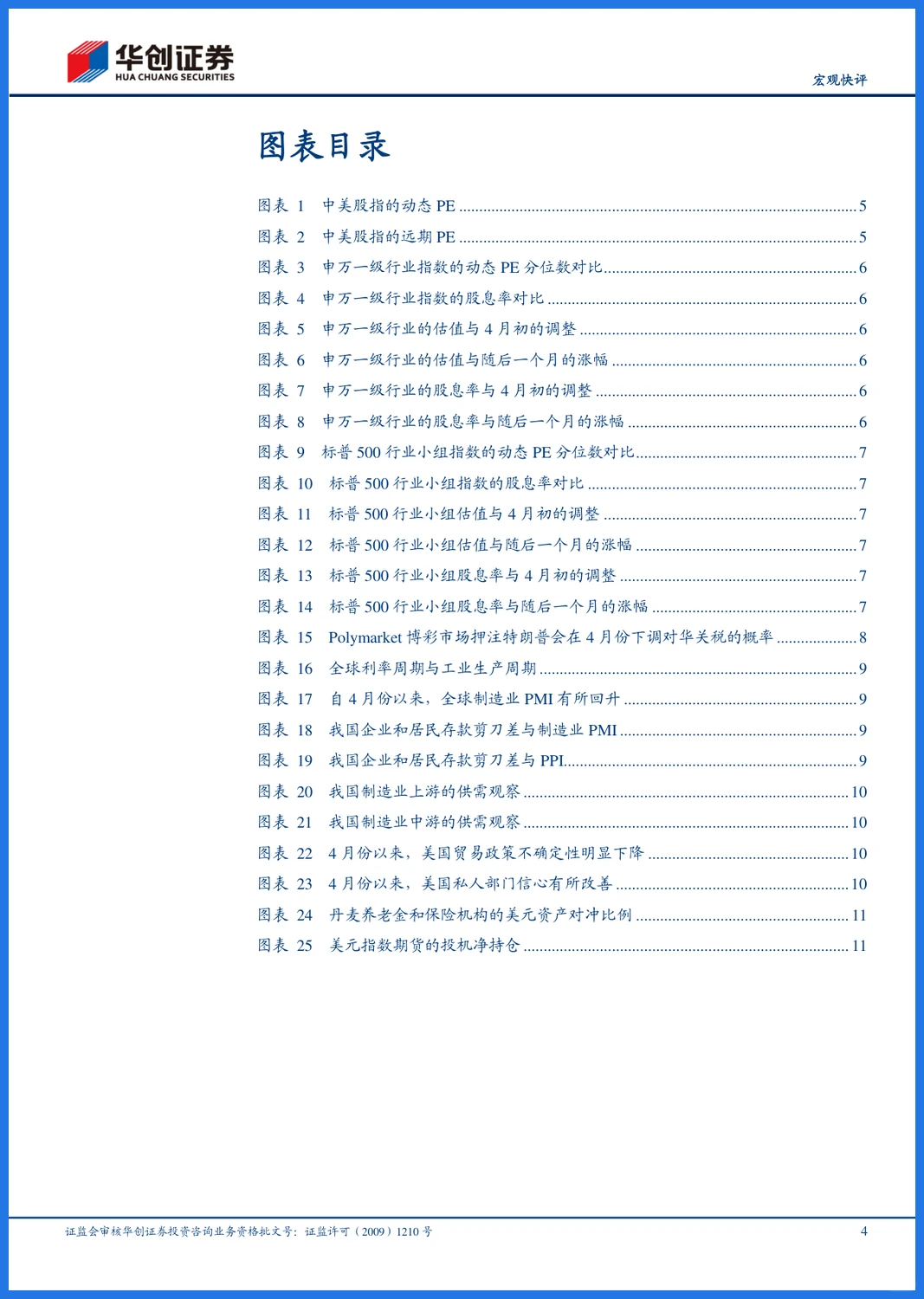 华创证券
HUA CHUANG SECURITIES

宏观快评

图表目录

图表1 中美股指的动态PE 5
图表2 中美股指的远期PE 5
图表3 申万一级行业指数的动态PE分位数对比 6
图表4 申万一级行业指数的股息率对比 6
图表5 申万一级行业的估值与4月初的调整 6
图表6 申万一级行业的估值与随后一个月的涨幅 6
图表7 申万一级行业的股息率与4月初的调整 6
图表8 申万一级行业的股息率与随后一个月的涨幅 6
图表9 标普500行业小组指数的动态PE分位数对比 7
图表10 标普500行业小组指数的股息率对比 7
图表11 标普500行业小组估值与4月初的调整 7
图表12 标普500行业小组估值与随后一个月的涨幅 7
图表13 标普500行业小组股息率与4月初的调整 7
图表14 标普500行业小组股息率与随后一个月的涨幅 7
图表15 Polymarket博彩市场押注特朗普会在4月份下调对华关税的概率 8
图表16 全球利率周期与工业生产周期 9
图表17 自4月份以来，全球制造业PMI有所回升 9
图表18 我国企业和居民存款剪刀差与制造业PMI 9
图表19 我国企业和居民存款剪刀差与PPI 9
图表20 我国制造业上游的供需观察 10
图表21 我国制造业中游的供需观察 10
图表22 4月份以来，美国贸易政策不确定性明显下降 10
图表23 4月份以来，美国私人部门信心有所改善 10
图表24 丹麦养老金和保险机构的美元资产对冲比例 11
图表25 美元指数期货的投机净持仓 11

证监会审核华创证券投资咨询业务资格批文号：证监许可（2009）1210号 4